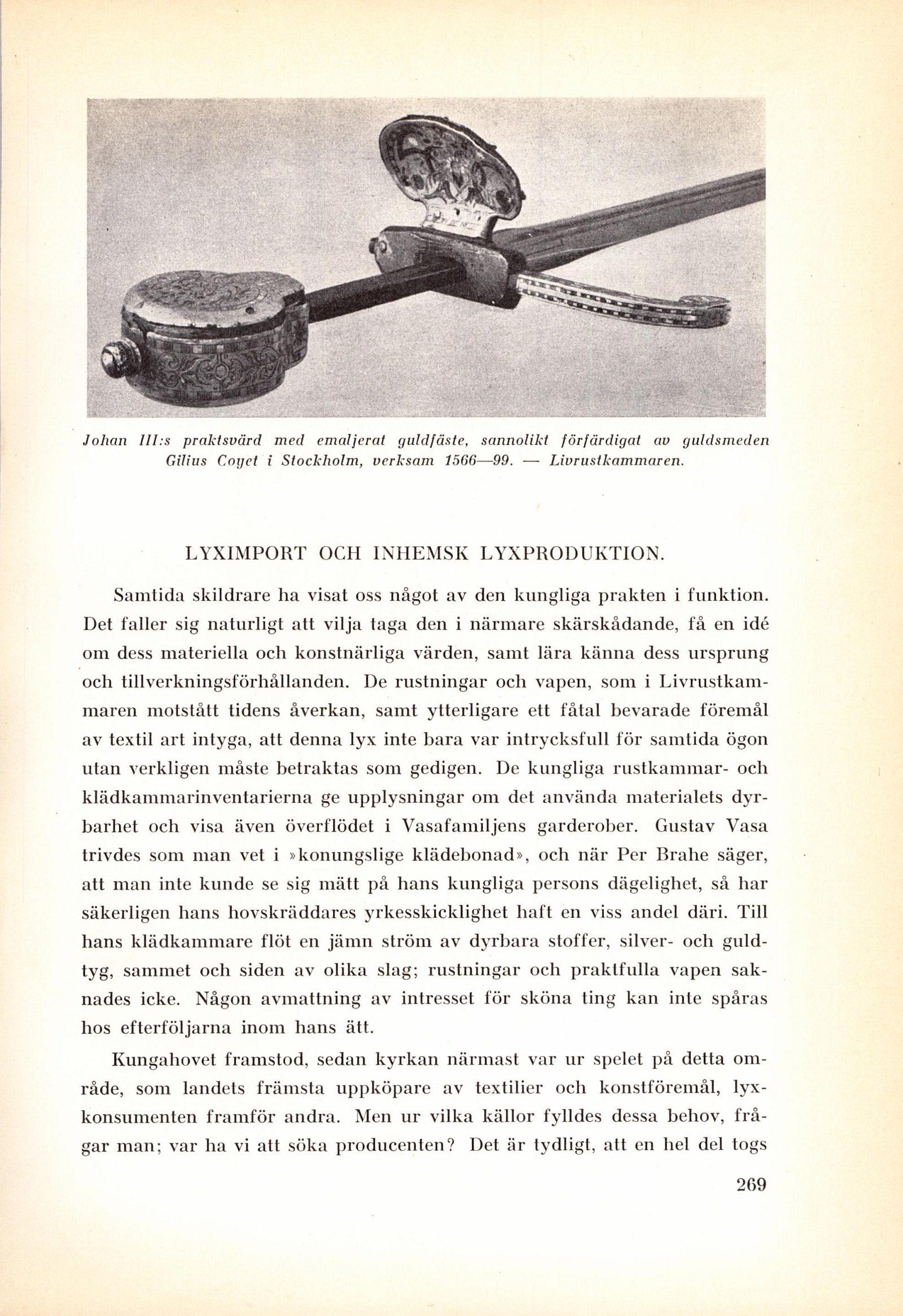 Johan III:s praktsvärd med emaljerat guldfäste, sannolikt förfärdigat av guldsmeden Gilius Coyet i Stockholm, verksam 1566—99. — Livrustkammaren.

LYXIMPORT OCH INHEMSK LYXPRODUKTION.

Samtida skildrare ha visat oss något av den kungliga prakten i funktion. Det faller sig naturligt att vilja taga den i närmare skärskådande, få en idé om dess materiella och konstnärliga värden, samt lära känna dess ursprung och tillverkningsförhållanden. De rustningar och vapen, som i Livrustkammaren motstått tidens åverkan, samt ytterligare ett fåtal bevarade föremål av textil art intyga, att denna lyx inte bara var intrycksfull för samtida ögon utan verkligen måste betraktas som gedigen. De kungliga rustkammar- och klädkammarinventarierna ge upplysningar om det använda materialets dyrbarhet och visa även överflödet i Vasafamiljens garderober. Gustav Vasa trivdes som man vet i »konungslige klädebonad», och när Per Brahe säger, att man inte kunde se sig mätt på hans kungliga persons dägelighet, så har säkerligen hans hovskräddares yrkesskicklighet haft en viss andel däri. Till hans klädkammare flöt en jämn ström av dyrbara stoffer, silver- och guldtyg, sammet och siden av olika slag; rustningar och praktfulla vapen saknades icke. Någon avmattning av intresset för sköna ting kan inte spåras hos efterföljarna inom hans ätt.

Kungahovet framstod, sedan kyrkan närmast var ur spelet på detta område, som landets främsta uppköpare av textilier och konstföremål, lyxkonsumenten framför andra. Men ur vilka källor fylldes dessa behov, frågar man; var ha vi att söka producenten? Det är tydligt, att en hel del togs

269